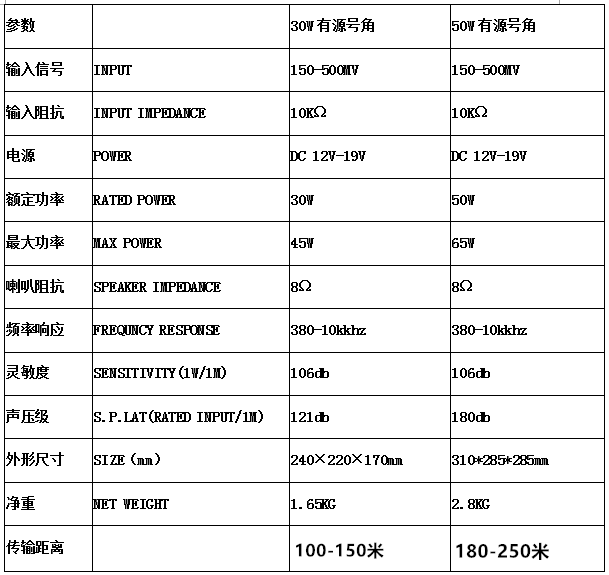 | 参数 | | 30W 有源号角 | 50W 有源号角 |
|---|---|---|---|
| 输入信号 | INPUT | 150-500MV | 150-500MV |
| 输入阻抗 | INPUT IMPEDANCE | 10KΩ | 10KΩ |
| 电源 | POWER | DC 12V-19V | DC 12V-19V |
| 额定功率 | RATED POWER | 30W | 50W |
| 最大功率 | MAX POWER | 45W | 65W |
| 喇叭阻抗 | SPEAKER IMPEDANCE | 8Ω | 8Ω |
| 频率响应 | FREQUNCY RESPONSE | 380-10kkhz | 380-10kkhz |
| 灵敏度 | SENSITIVITY(1W/1M) | 106db | 106db |
| 声压级 | S.P.LAT(RATED INPUT/1M) | 121db | 180db |
| 外形尺寸 | SIZE（mm） | 240×220×170mm | 310*285*285mm |
| 净重 | NET WEIGHT | 1.65KG | 2.8KG |
| 传输距离 | | 100-150米 | 180-250米 |